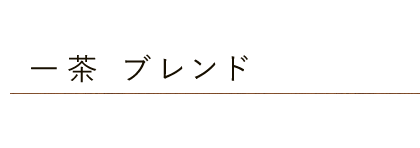 一茶　ブレンド